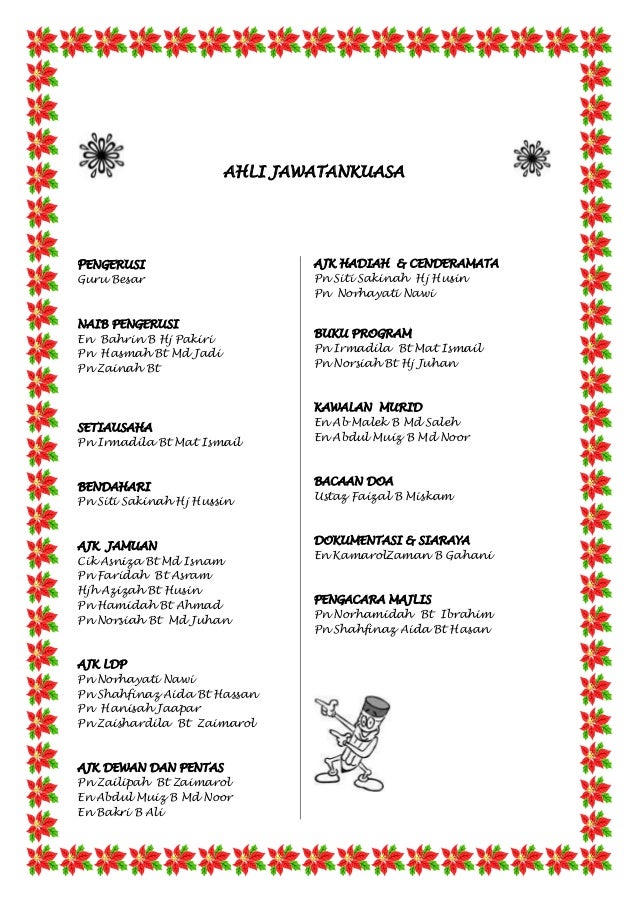 AHLI JAWATANKUASA

PENGERUSI
Guru Besar

NAIB PENGERUSI
En Bahrin B Hj Pakiri
Pn Hasmah Bt Md Jadi
Pn Zainah Bt

SETIAUSAHA
Pn Irmadila Bt Mat Ismail

BENDAHARI
Pn Siti Sakinah Hj Hussin

AJK JAMUAN
Cik Asniza Bt Md Isnam
Pn Faridah Bt Asram
Hjh Azizah Bt Husin
Pn Hamidah Bt Ahmad
Pn Norsiah Bt Md Juhan

AJK LDP
Pn Norhayati Nawi
Pn Shahfinaz Aida Bt Hassan
Pn Hanisah Jaapar
Pn Zaishardila Bt Zaimarol

AJK DEWAN DAN PENTAS
Pn Zailipah Bt Zaimarol
En Abdul Muiz B Md Noor
En Bakri B Ali

AJK HADIAH & CENDERAMATA
Pn Siti Sakinah Hj Husin
Pn Norhayati Nawi

BUKU PROGRAM
Pn Irmadila Bt Mat Ismail
Pn Norsiah Bt Hj Juhan

KAWALAN MURID
En Ab Malek B Md Saleh
En Abdul Muiz B Md Noor

BACAAN DOA
Ustaz Faizal B Miskam

DOKUMENTASI & SIARAYA
En KamarolZaman B Gahani

PENGACARA MAJLIS
Pn Norhamidah Bt Ibrahim
Pn Shahfinaz Aida Bt Hasan